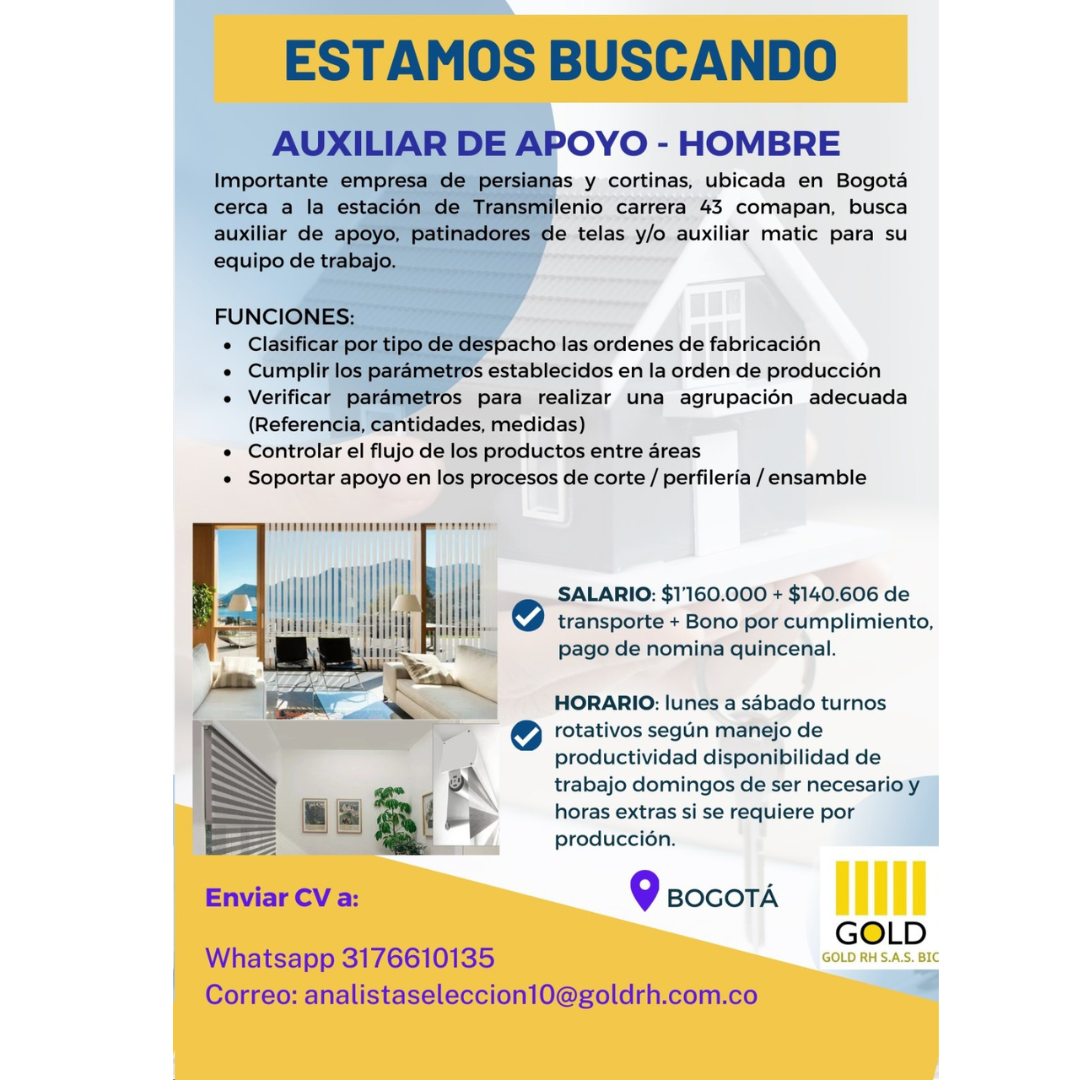 ESTAMOS BUSCANDO

AUXILIAR DE APOYO - HOMBRE

Importante empresa de persianas y cortinas, ubicada en Bogotá cerca a la estación de Transmilenio carrera 43 comapan, busca auxiliar de apoyo, patinadores de telas y/o auxiliar matic para su equipo de trabajo.

FUNCIONES:
• Clasificar por tipo de despacho las ordenes de fabricación
• Cumplir los parámetros establecidos en la orden de producción
• Verificar parámetros para realizar una agrupación adecuada (Referencia, cantidades, medidas)
• Controlar el flujo de los productos entre áreas
• Soportar apoyo en los procesos de corte / perfilería / ensamble

SALARIO: $1'160.000 + $140.606 de transporte + Bono por cumplimiento, pago de nomina quincenal.

HORARIO: lunes a sábado turnos rotativos según manejo de productividad disponibilidad de trabajo domingos de ser necesario y horas extras si se requiere por producción.

Enviar CV a:

BOGOTÁ

GOLD
GOLD RH S.A.S. BIC

Whatsapp 3176610135
Correo: analistaseleccion10@goldrh.com.co